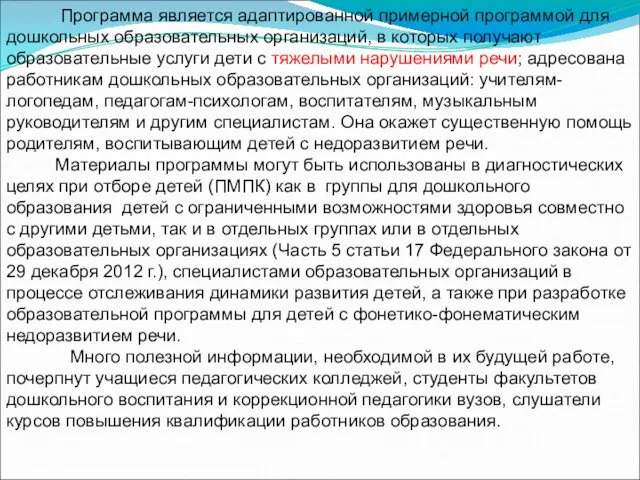 Программа является адаптированной примерной программой для дошкольных образовательных организаций, в которых получают образовательные услуги дети с тяжелыми нарушениями речи; адресована работникам дошкольных образовательных организаций: учителям-логопедам, педагогам-психологам, воспитателям, музыкальным руководителям и другим специалистам. Она окажет существенную помощь родителям, воспитывающим детей с недоразвитием речи.

Материалы программы могут быть использованы в диагностических целях при отборе детей (ПМПК) как в группы для дошкольного образования детей с ограниченными возможностями здоровья совместно с другими детьми, так и в отдельных группах или в отдельных образовательных организациях (Часть 5 статьи 17 Федерального закона от 29 декабря 2012 г.), специалистами образовательных организаций в процессе отслеживания динамики развития детей, а также при разработке образовательной программы для детей с фонетико-фонематическим недоразвитием речи.

Много полезной информации, необходимой в их будущей работе, почерпнут учащиеся педагогических колледжей, студенты факультетов дошкольного воспитания и коррекционной педагогики вузов, слушатели курсов повышения квалификации работников образования.